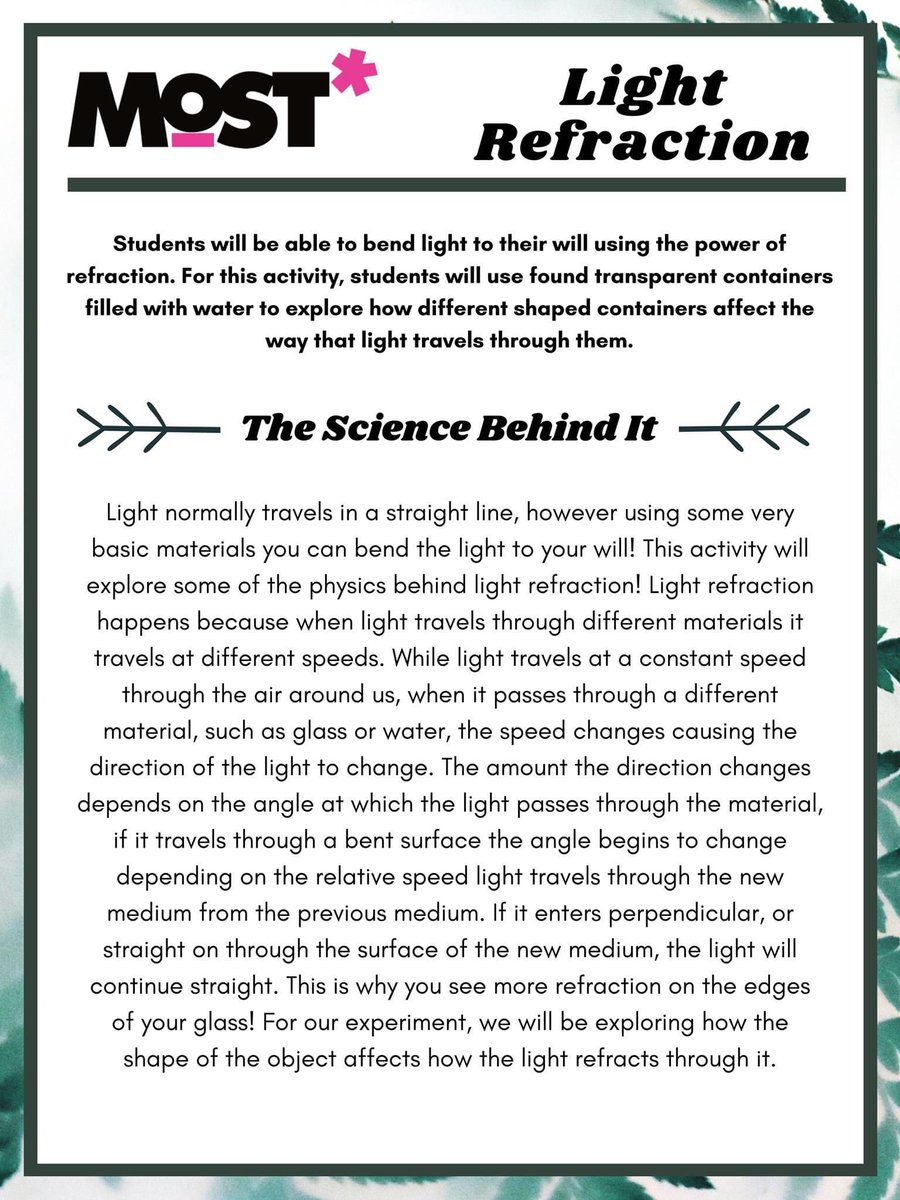 MOST*

Light Refraction

Students will be able to bend light to their will using the power of refraction. For this activity, students will use found transparent containers filled with water to explore how different shaped containers affect the way that light travels through them.

The Science Behind It

Light normally travels in a straight line, however using some very basic materials you can bend the light to your will! This activity will explore some of the physics behind light refraction! Light refraction happens because when light travels through different materials it travels at different speeds. While light travels at a constant speed through the air around us, when it passes through a different material, such as glass or water, the speed changes causing the direction of the light to change. The amount the direction changes depends on the angle at which the light passes through the material, if it travels through a bent surface the angle begins to change depending on the relative speed light travels through the new medium from the previous medium. If it enters perpendicular, or straight on through the surface of the new medium, the light will continue straight. This is why you see more refraction on the edges of your glass! For our experiment, we will be exploring how the shape of the object affects how the light refracts through it.